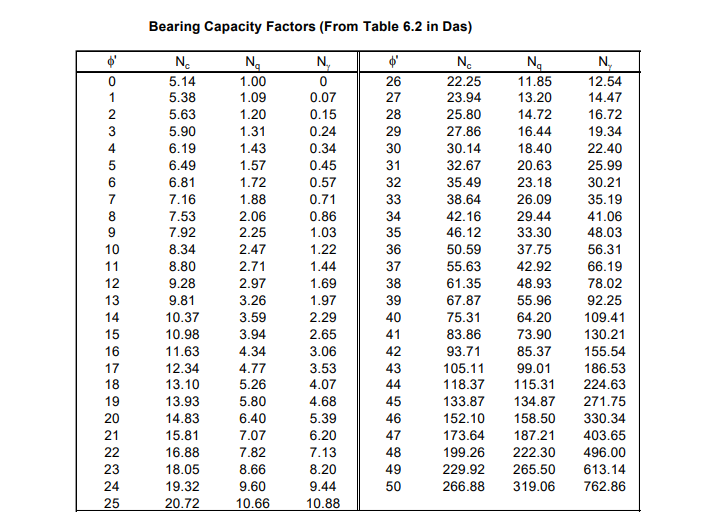 Bearing Capacity Factors (From Table 6.2 in Das)

| $\phi'$ | $N_c$ | $N_q$ | $N_\gamma$ | $\phi'$ | $N_c$ | $N_q$ | $N_\gamma$ |
|---|---|---|---|---|---|---|---|
| 0 | 5.14 | 1.00 | 0 | 26 | 22.25 | 11.85 | 12.54 |
| 1 | 5.38 | 1.09 | 0.07 | 27 | 23.94 | 13.20 | 14.47 |
| 2 | 5.63 | 1.20 | 0.15 | 28 | 25.80 | 14.72 | 16.72 |
| 3 | 5.90 | 1.31 | 0.24 | 29 | 27.86 | 16.44 | 19.34 |
| 4 | 6.19 | 1.43 | 0.34 | 30 | 30.14 | 18.40 | 22.40 |
| 5 | 6.49 | 1.57 | 0.45 | 31 | 32.67 | 20.63 | 25.99 |
| 6 | 6.81 | 1.72 | 0.57 | 32 | 35.49 | 23.18 | 30.21 |
| 7 | 7.16 | 1.88 | 0.71 | 33 | 38.64 | 26.09 | 35.19 |
| 8 | 7.53 | 2.06 | 0.86 | 34 | 42.16 | 29.44 | 41.06 |
| 9 | 7.92 | 2.25 | 1.03 | 35 | 46.12 | 33.30 | 48.03 |
| 10 | 8.34 | 2.47 | 1.22 | 36 | 50.59 | 37.75 | 56.31 |
| 11 | 8.80 | 2.71 | 1.44 | 37 | 55.63 | 42.92 | 66.19 |
| 12 | 9.28 | 2.97 | 1.69 | 38 | 61.35 | 48.93 | 78.02 |
| 13 | 9.81 | 3.26 | 1.97 | 39 | 67.87 | 55.96 | 92.25 |
| 14 | 10.37 | 3.59 | 2.29 | 40 | 75.31 | 64.20 | 109.41 |
| 15 | 10.98 | 3.94 | 2.65 | 41 | 83.86 | 73.90 | 130.21 |
| 16 | 11.63 | 4.34 | 3.06 | 42 | 93.71 | 85.37 | 155.54 |
| 17 | 12.34 | 4.77 | 3.53 | 43 | 105.11 | 99.01 | 186.53 |
| 18 | 13.10 | 5.26 | 4.07 | 44 | 118.37 | 115.31 | 224.63 |
| 19 | 13.93 | 5.80 | 4.68 | 45 | 133.87 | 134.87 | 271.75 |
| 20 | 14.83 | 6.40 | 5.39 | 46 | 152.10 | 158.50 | 330.34 |
| 21 | 15.81 | 7.07 | 6.20 | 47 | 173.64 | 187.21 | 403.65 |
| 22 | 16.88 | 7.82 | 7.13 | 48 | 199.26 | 222.30 | 496.00 |
| 23 | 18.05 | 8.66 | 8.20 | 49 | 229.92 | 265.50 | 613.14 |
| 24 | 19.32 | 9.60 | 9.44 | 50 | 266.88 | 319.06 | 762.86 |
| 25 | 20.72 | 10.66 | 10.88 | | | | |